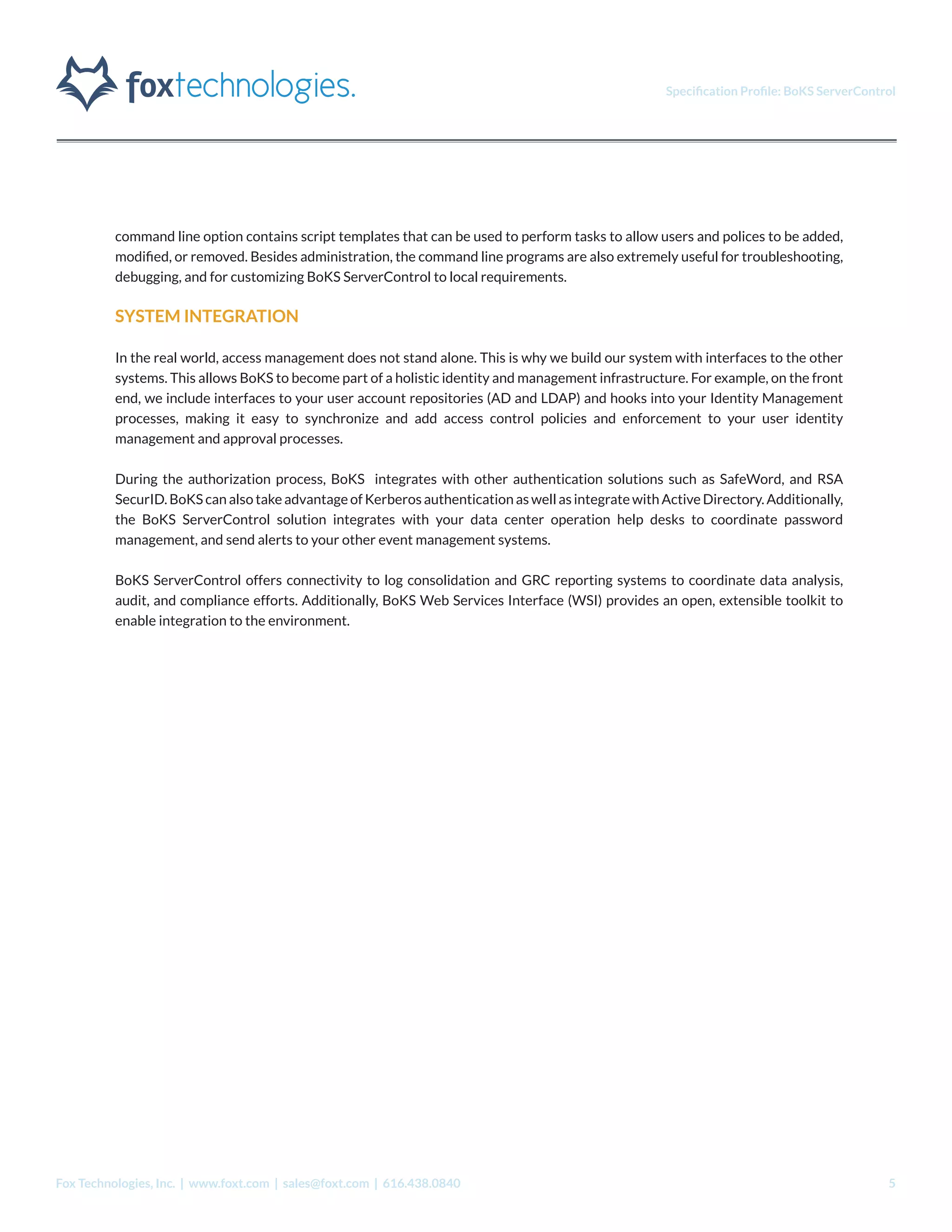 foxtechnologies.

Specification Profile: BoKS ServerControl

command line option contains script templates that can be used to perform tasks to allow users and polices to be added, modified, or removed. Besides administration, the command line programs are also extremely useful for troubleshooting, debugging, and for customizing BoKS ServerControl to local requirements.

SYSTEM INTEGRATION

In the real world, access management does not stand alone. This is why we build our system with interfaces to the other systems. This allows BoKS to become part of a holistic identity and management infrastructure. For example, on the front end, we include interfaces to your user account repositories (AD and LDAP) and hooks into your Identity Management processes, making it easy to synchronize and add access control policies and enforcement to your user identity management and approval processes.

During the authorization process, BoKS integrates with other authentication solutions such as SafeWord, and RSA SecurID. BoKS can also take advantage of Kerberos authentication as well as integrate with Active Directory. Additionally, the BoKS ServerControl solution integrates with your data center operation help desks to coordinate password management, and send alerts to your other event management systems.

BoKS ServerControl offers connectivity to log consolidation and GRC reporting systems to coordinate data analysis, audit, and compliance efforts. Additionally, BoKS Web Services Interface (WSI) provides an open, extensible toolkit to enable integration to the environment.

Fox Technologies, Inc. | www.foxt.com | sales@foxt.com | 616.438.0840

5